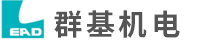 EAD
群基机电